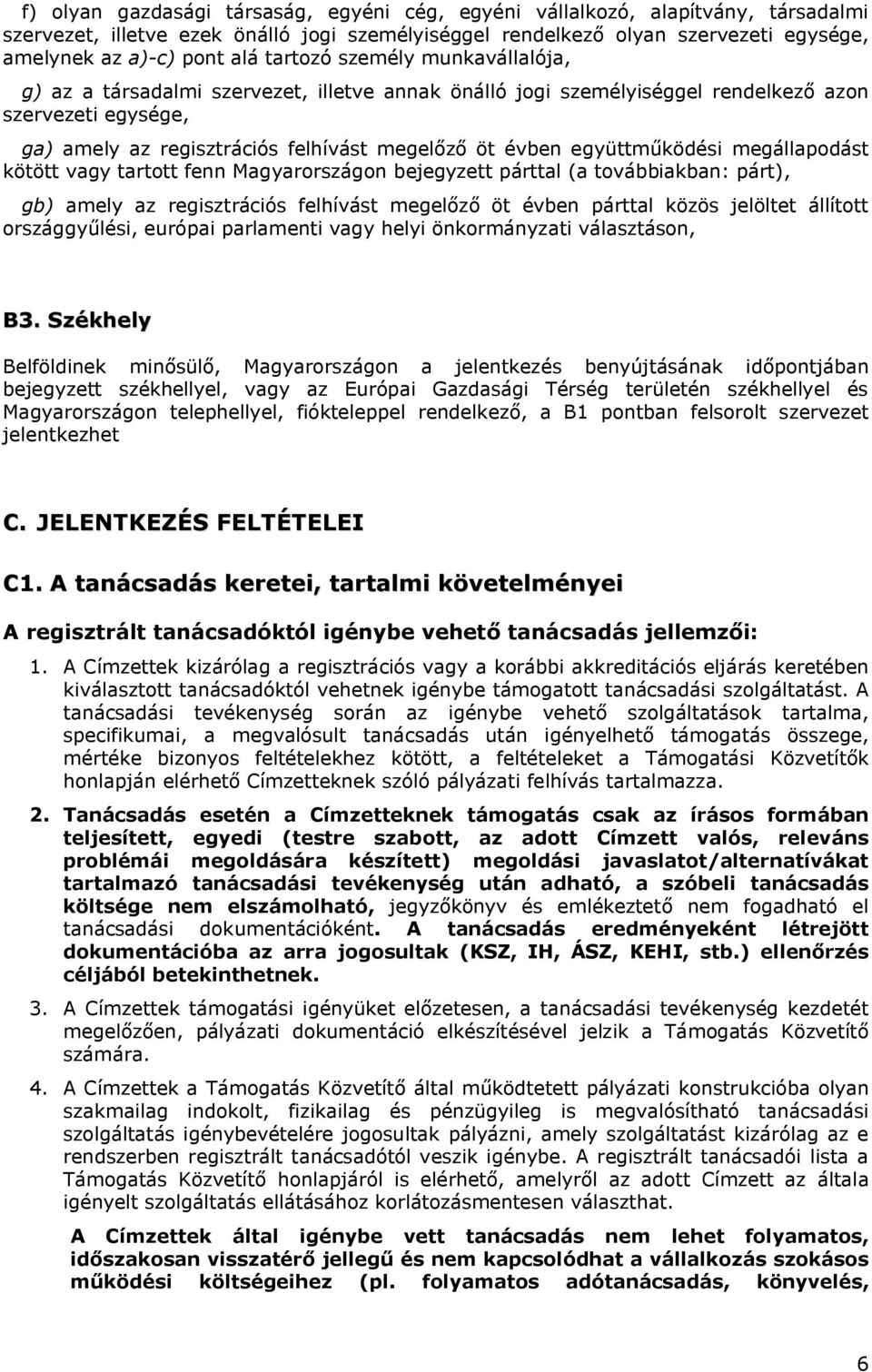 f) olyan gazdasági társaság, egyéni cég, egyéni vállalkozó, alapítvány, társadalmi szervezet, illetve ezek önálló jogi személyiséggel rendelkező olyan szervezeti egysége, amelynek az a)-c) pont alá tartozó személy munkavállalója,

g) az a társadalmi szervezet, illetve annak önálló jogi személyiséggel rendelkező azon szervezeti egysége,

ga) amely az regisztrációs felhívást megelőző öt évben együttműködési megállapodást kötött vagy tartott fenn Magyarországon bejegyzett párttal (a továbbiakban: párt),

gb) amely az regisztrációs felhívást megelőző öt évben párttal közös jelöltet állított országgyűlési, európai parlamenti vagy helyi önkormányzati választáson,

B3. Székhely

Belföldinek minősülő, Magyarországon a jelentkezés benyújtásának időpontjában bejegyzett székhellyel, vagy az Európai Gazdasági Térség területén székhellyel és Magyarországon telephellyel, fiókteleppel rendelkező, a B1 pontban felsorolt szervezet jelentkezhet

C. JELENTKEZÉS FELTÉTELEI

C1. A tanácsadás keretei, tartalmi követelményei

A regisztrált tanácsadóktól igénybe vehető tanácsadás jellemzői:

1. A Címzettek kizárólag a regisztrációs vagy a korábbi akkreditációs eljárás keretében kiválasztott tanácsadóktól vehetnek igénybe támogatott tanácsadási szolgáltatást. A tanácsadási tevékenység során az igénybe vehető szolgáltatások tartalma, specifikumai, a megvalósult tanácsadás után igényelhető támogatás összege, mértéke bizonyos feltételekhez kötött, a feltételeket a Támogatási Közvetítők honlapján elérhető Címzetteknek szóló pályázati felhívás tartalmazza.

2. Tanácsadás esetén a Címzetteknek támogatás csak az írásos formában teljesített, egyedi (testre szabott, az adott Címzett valós, releváns problémái megoldására készített) megoldási javaslatot/alternatívákat tartalmazó tanácsadási tevékenység után adható, a szóbeli tanácsadás költsége nem elszámolható, jegyzőkönyv és emlékeztető nem fogadható el tanácsadási dokumentációként. A tanácsadás eredményeként létrejött dokumentációba az arra jogosultak (KSZ, IH, ÁSZ, KEHI, stb.) ellenőrzés céljából betekinthetnek.

3. A Címzettek támogatási igényüket előzetesen, a tanácsadási tevékenység kezdetét megelőzően, pályázati dokumentáció elkészítésével jelzik a Támogatás Közvetítő számára.

4. A Címzettek a Támogatás Közvetítő által működtetett pályázati konstrukcióba olyan szakmailag indokolt, fizikailag és pénzügyileg is megvalósítható tanácsadási szolgáltatás igénybevételére jogosultak pályázni, amely szolgáltatást kizárólag az e rendszerben regisztrált tanácsadótól veszik igénybe. A regisztrált tanácsadói lista a Támogatás Közvetítő honlapjáról is elérhető, amelyről az adott Címzett az általa igényelt szolgáltatás ellátásához korlátozásmentesen választhat.

A Címzettek által igénybe vett tanácsadás nem lehet folyamatos, időszakosan visszatérő jellegű és nem kapcsolódhat a vállalkozás szokásos működési költségeihez (pl. folyamatos adótanácsadás, könyvelés,

6